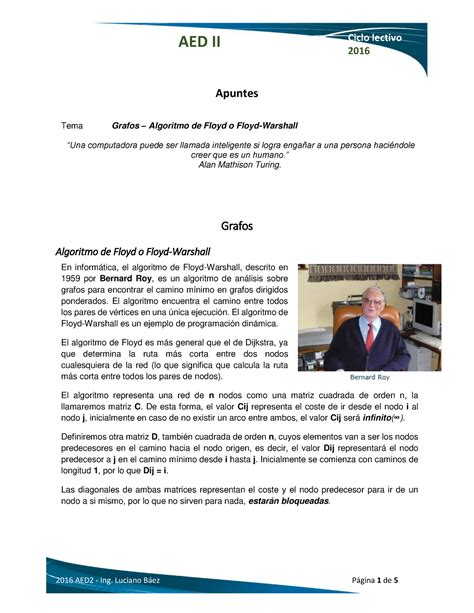 AED II

Ciclo lectivo
2016

Apuntes

Tema Grafos – Algoritmo de Floyd o Floyd-Warshall

"Una computadora puede ser llamada inteligente si logra engañar a una persona haciéndole creer que es un humano."
Alan Mathison Turing.

Grafos

Algoritmo de Floyd o Floyd-Warshall

En informática, el algoritmo de Floyd-Warshall, descrito en 1959 por Bernard Roy, es un algoritmo de análisis sobre grafos para encontrar el camino mínimo en grafos dirigidos ponderados. El algoritmo encuentra el camino entre todos los pares de vértices en una única ejecución. El algoritmo de Floyd-Warshall es un ejemplo de programación dinámica.

El algoritmo de Floyd es más general que el de Dijkstra, ya que determina la ruta más corta entre dos nodos cualesquiera de la red (lo que significa que calcula la ruta más corta entre todos los pares de nodos).

Bernard Roy

El algoritmo representa una red de n nodos como una matriz cuadrada de orden n, la llamaremos matriz C. De esta forma, el valor Cij representa el coste de ir desde el nodo i al nodo j, inicialmente en caso de no existir un arco entre ambos, el valor Cij será infinito(∞).

Definiremos otra matriz D, también cuadrada de orden n, cuyos elementos van a ser los nodos predecesores en el camino hacia el nodo origen, es decir, el valor Dij representará el nodo predecesor a j en el camino mínimo desde i hasta j. Inicialmente se comienza con caminos de longitud 1, por lo que Dij = i.

Las diagonales de ambas matrices representan el coste y el nodo predecesor para ir de un nodo a si mismo, por lo que no sirven para nada, estarán bloqueadas.

2016 AED2 - Ing. Luciano Báez

Página 1 de 5